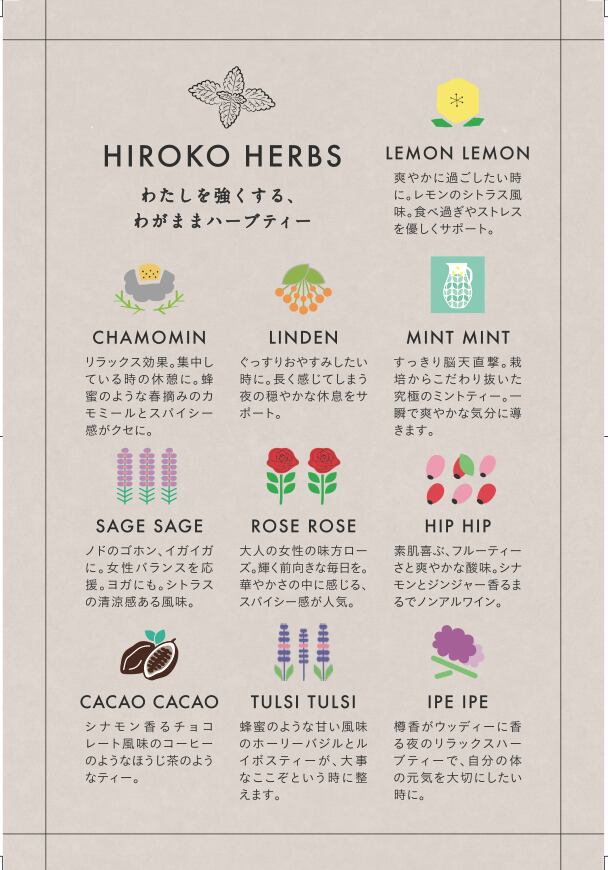 HIROKO HERBS

わたしを強くする、
わがままハーブティー

LEMON LEMON

爽やかに過ごしたい時に。レモンのシトラス風味。食べ過ぎやストレスを優しくサポート。

CHAMOMIN

リラックス効果。集中している時の休憩に。蜂蜜のような春摘みのカモミールとスパイシー感がクセに。

LINDEN

ぐっすりおやすみしたい時に。長く感じてしまう夜の穏やかな休息をサポート。

MINT MINT

すっきり脳天直撃。栽培からこだわり抜いた究極のミントティー。一瞬で爽やかな気分に導きます。

SAGE SAGE

ノドのゴホン、イガイガに。女性バランスを応援。ヨガにも。シトラスの清涼感ある風味。

ROSE ROSE

大人の女性の味方ローズ。輝く前向きな毎日を。華やかさの中に感じる、スパイシー感が人気。

HIP HIP

素肌喜ぶ、フルーティーさと爽やかな酸味。シナモンとジンジャー香るまるでノンアルワイン。

CACAO CACAO

シナモン香るチョコレート風味のコーヒーのようなほうじ茶のようなティー。

TULSI TULSI

蜂蜜のような甘い風味のホーリーバジルとルイボスティーが、大事なここぞという時に整えます。

IPE IPE

樽香がウッディーに香る夜のリラックスハーブティーで、自分の体の元気を大切にしたい時に。